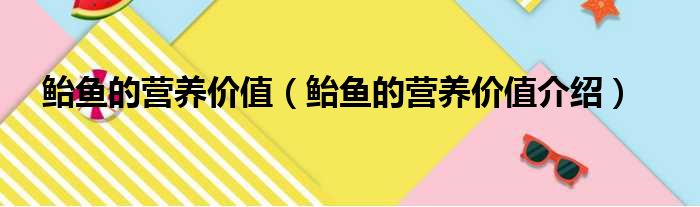 鲐鱼的营养价值（鲐鱼的营养价值介绍）